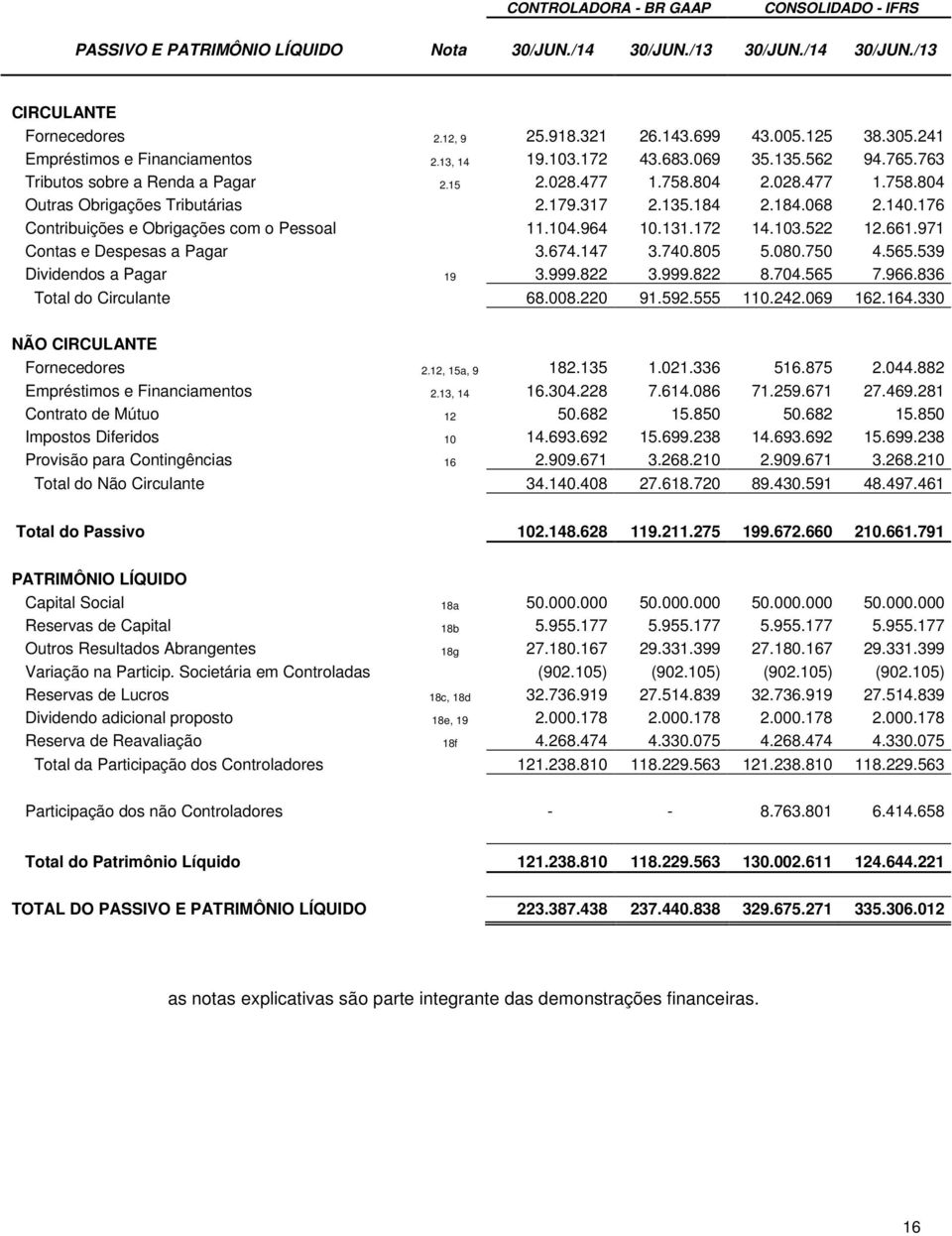 | | | CONTROLADORA - BR GAAP | | CONSOLIDADO - IFRS | |
|---|---|---|---|---|---|
| PASSIVO E PATRIMÔNIO LÍQUIDO | Nota | 30/JUN./14 | 30/JUN./13 | 30/JUN./14 | 30/JUN./13 |
| CIRCULANTE | | | | | |
| Fornecedores | 2.12, 9 | 25.918.321 | 26.143.699 | 43.005.125 | 38.305.241 |
| Empréstimos e Financiamentos | 2.13, 14 | 19.103.172 | 43.683.069 | 35.135.562 | 94.765.763 |
| Tributos sobre a Renda a Pagar | 2.15 | 2.028.477 | 1.758.804 | 2.028.477 | 1.758.804 |
| Outras Obrigações Tributárias | | 2.179.317 | 2.135.184 | 2.184.068 | 2.140.176 |
| Contribuições e Obrigações com o Pessoal | | 11.104.964 | 10.131.172 | 14.103.522 | 12.661.971 |
| Contas e Despesas a Pagar | | 3.674.147 | 3.740.805 | 5.080.750 | 4.565.539 |
| Dividendos a Pagar | 19 | 3.999.822 | 3.999.822 | 8.704.565 | 7.966.836 |
| Total do Circulante | | 68.008.220 | 91.592.555 | 110.242.069 | 162.164.330 |
| NÃO CIRCULANTE | | | | | |
| Fornecedores | 2.12, 15a, 9 | 182.135 | 1.021.336 | 516.875 | 2.044.882 |
| Empréstimos e Financiamentos | 2.13, 14 | 16.304.228 | 7.614.086 | 71.259.671 | 27.469.281 |
| Contrato de Mútuo | 12 | 50.682 | 15.850 | 50.682 | 15.850 |
| Impostos Diferidos | 10 | 14.693.692 | 15.699.238 | 14.693.692 | 15.699.238 |
| Provisão para Contingências | 16 | 2.909.671 | 3.268.210 | 2.909.671 | 3.268.210 |
| Total do Não Circulante | | 34.140.408 | 27.618.720 | 89.430.591 | 48.497.461 |
| Total do Passivo | | 102.148.628 | 119.211.275 | 199.672.660 | 210.661.791 |
| PATRIMÔNIO LÍQUIDO | | | | | |
| Capital Social | 18a | 50.000.000 | 50.000.000 | 50.000.000 | 50.000.000 |
| Reservas de Capital | 18b | 5.955.177 | 5.955.177 | 5.955.177 | 5.955.177 |
| Outros Resultados Abrangentes | 18g | 27.180.167 | 29.331.399 | 27.180.167 | 29.331.399 |
| Variação na Particip. Societária em Controladas | | (902.105) | (902.105) | (902.105) | (902.105) |
| Reservas de Lucros | 18c, 18d | 32.736.919 | 27.514.839 | 32.736.919 | 27.514.839 |
| Dividendo adicional proposto | 18e, 19 | 2.000.178 | 2.000.178 | 2.000.178 | 2.000.178 |
| Reserva de Reavaliação | 18f | 4.268.474 | 4.330.075 | 4.268.474 | 4.330.075 |
| Total da Participação dos Controladores | | 121.238.810 | 118.229.563 | 121.238.810 | 118.229.563 |
| Participação dos não Controladores | | - | - | 8.763.801 | 6.414.658 |
| Total do Patrimônio Líquido | | 121.238.810 | 118.229.563 | 130.002.611 | 124.644.221 |
| TOTAL DO PASSIVO E PATRIMÔNIO LÍQUIDO | | 223.387.438 | 237.440.838 | 329.675.271 | 335.306.012 |

as notas explicativas são parte integrante das demonstrações financeiras.

16